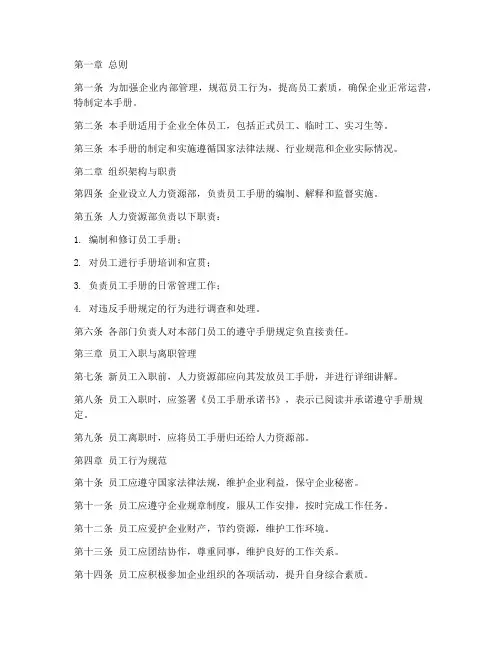 第一章 总则

第一条 为加强企业内部管理，规范员工行为，提高员工素质，确保企业正常运营，特制定本手册。

第二条 本手册适用于企业全体员工，包括正式员工、临时工、实习生等。

第三条 本手册的制定和实施遵循国家法律法规、行业规范和企业实际情况。

第二章 组织架构与职责

第四条 企业设立人力资源部，负责员工手册的编制、解释和监督实施。

第五条 人力资源部负责以下职责：

1. 编制和修订员工手册；

2. 对员工进行手册培训和宣贯；

3. 负责员工手册的日常管理工作；

4. 对违反手册规定的行为进行调查和处理。

第六条 各部门负责人对本部门员工的遵守手册规定负直接责任。

第三章 员工入职与离职管理

第七条 新员工入职前，人力资源部应向其发放员工手册，并进行详细讲解。

第八条 员工入职时，应签署《员工手册承诺书》，表示已阅读并承诺遵守手册规定。

第九条 员工离职时，应将员工手册归还给人力资源部。

第四章 员工行为规范

第十条 员工应遵守国家法律法规，维护企业利益，保守企业秘密。

第十一条 员工应遵守企业规章制度，服从工作安排，按时完成工作任务。

第十二条 员工应爱护企业财产，节约资源，维护工作环境。

第十三条 员工应团结协作，尊重同事，维护良好的工作关系。

第十四条 员工应积极参加企业组织的各项活动，提升自身综合素质。